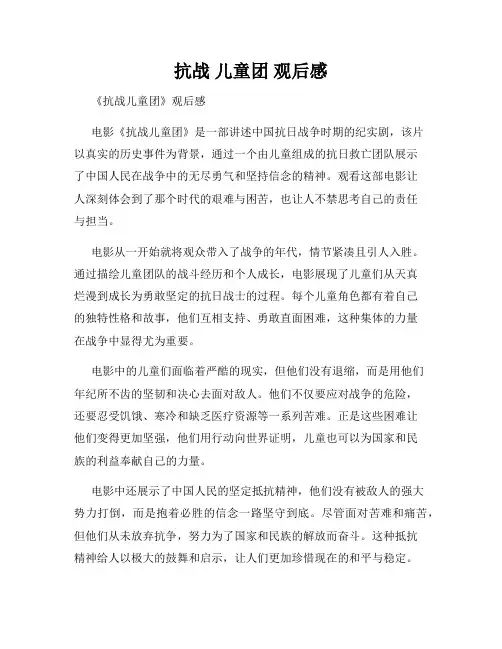 抗战 儿童团 观后感

《抗战儿童团》观后感

电影《抗战儿童团》是一部讲述中国抗日战争时期的纪实剧，该片以真实的历史事件为背景，通过一个由儿童组成的抗日救亡团队展示了中国人民在战争中的无尽勇气和坚持信念的精神。观看这部电影让人深刻体会到了那个时代的艰难与困苦，也让人不禁思考自己的责任与担当。

电影从一开始就将观众带入了战争的年代，情节紧凑且引人入胜。通过描绘儿童团队的战斗经历和个人成长，电影展现了儿童们从天真烂漫到成长为勇敢坚定的抗日战士的过程。每个儿童角色都有着自己的独特性格和故事，他们互相支持、勇敢直面困难，这种集体的力量在战争中显得尤为重要。

电影中的儿童们面临着严酷的现实，但他们没有退缩，而是用他们年纪所不齿的坚韧和决心去面对敌人。他们不仅要应对战争的危险，还要忍受饥饿、寒冷和缺乏医疗资源等一系列苦难。正是这些困难让他们变得更加坚强，他们用行动向世界证明，儿童也可以为国家和民族的利益奉献自己的力量。

电影中还展示了中国人民的坚定抵抗精神，他们没有被敌人的强大势力打倒，而是抱着必胜的信念一路坚守到底。尽管面对苦难和痛苦，但他们从未放弃抗争，努力为了国家和民族的解放而奋斗。这种抵抗精神给人以极大的鼓舞和启示，让人们更加珍惜现在的和平与稳定。